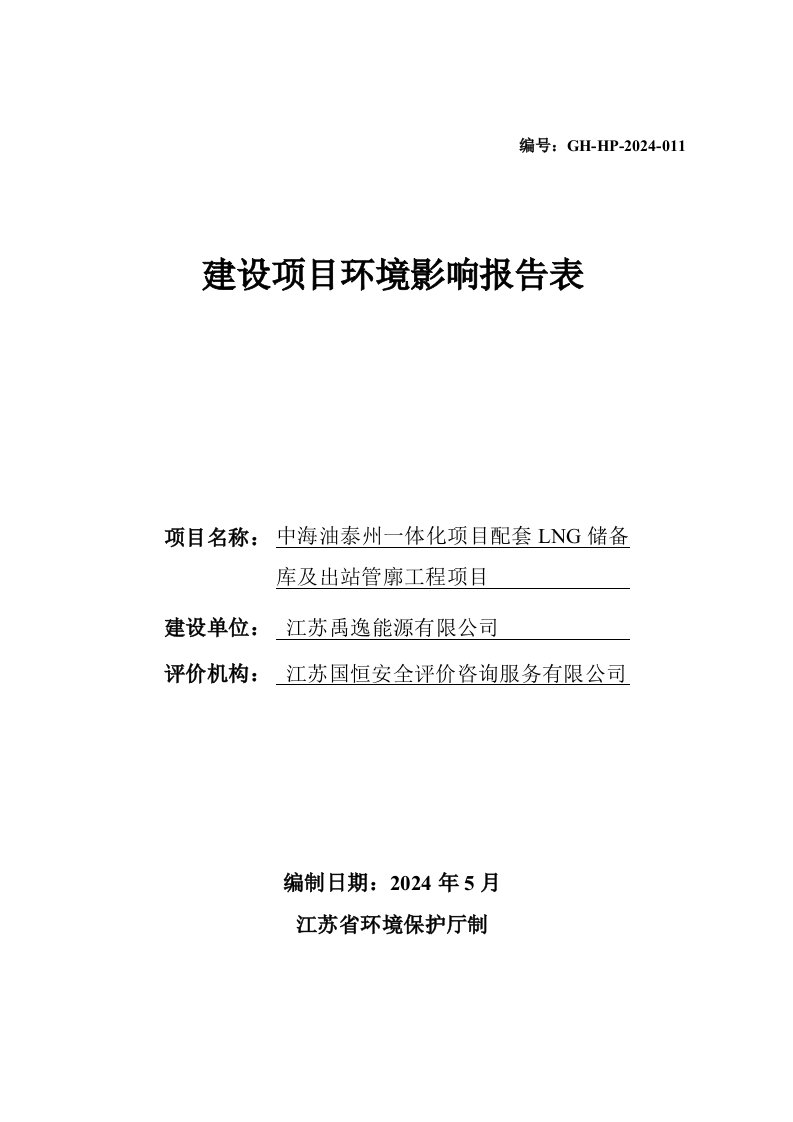 编号：GH-HP-2024-011

建设项目环境影响报告表

项目名称：中海油泰州一体化项目配套 LNG 储备库及出站管廊工程项目

建设单位：江苏禹逸能源有限公司

评价机构：江苏国恒安全评价咨询服务有限公司

编制日期：2024 年 5 月

江苏省环境保护厅制